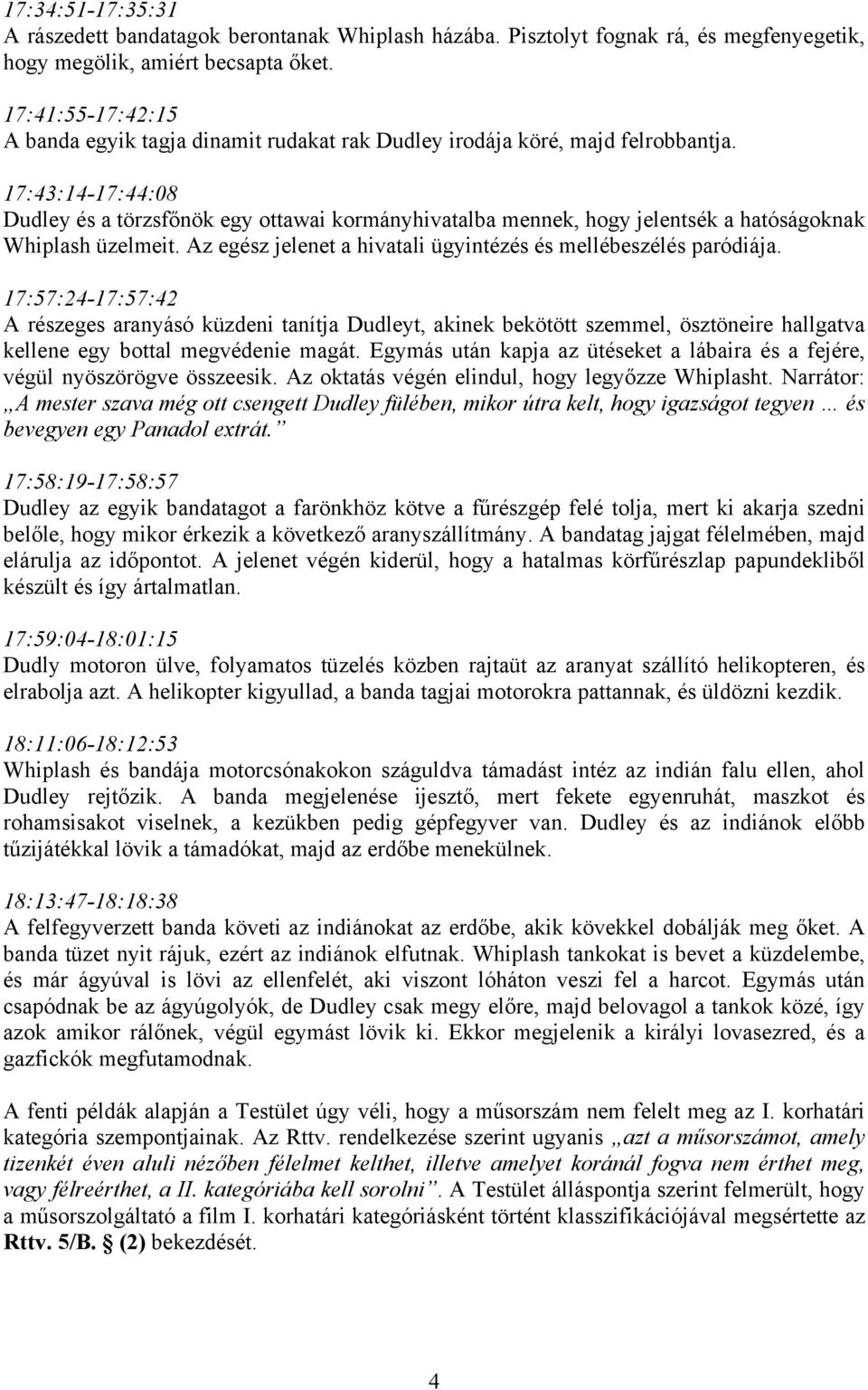 17:34:51-17:35:31
A rászedett bandatagok berontanak Whiplash házába. Pisztolyt fognak rá, és megfenyegetik, hogy megölik, amiért becsapta őket.

17:41:55-17:42:15
A banda egyik tagja dinamit rudakat rak Dudley irodája köré, majd felrobbantja.

17:43:14-17:44:08
Dudley és a törzsfőnök egy ottawai kormányhivatalba mennek, hogy jelentsék a hatóságoknak Whiplash üzelmeit. Az egész jelenet a hivatali ügyintézés és mellébeszélés paródiája.

17:57:24-17:57:42
A részeges aranyásó küzdeni tanítja Dudleyt, akinek bekötött szemmel, ösztöneire hallgatva kellene egy bottal megvédenie magát. Egymás után kapja az ütéseket a lábaira és a fejére, végül nyöszörögve összeesik. Az oktatás végén elindul, hogy legyőzze Whiplasht. Narrátor: „A mester szava még ott csengett Dudley fülében, mikor útra kelt, hogy igazságot tegyen … és bevegyen egy Panadol extrát."

17:58:19-17:58:57
Dudley az egyik bandatagot a farönkhöz kötve a fűrészgép felé tolja, mert ki akarja szedni belőle, hogy mikor érkezik a következő aranyszállítmány. A bandatag jajgat félelmében, majd elárulja az időpontot. A jelenet végén kiderül, hogy a hatalmas körfűrészlap papundekliből készült és így ártalmatlan.

17:59:04-18:01:15
Dudly motoron ülve, folyamatos tüzelés közben rajtaüt az aranyat szállító helikopteren, és elrabolja azt. A helikopter kigyullad, a banda tagjai motorokra pattannak, és üldözni kezdik.

18:11:06-18:12:53
Whiplash és bandája motorcsónakokon száguldva támadást intéz az indián falu ellen, ahol Dudley rejtőzik. A banda megjelenése ijesztő, mert fekete egyenruhát, maszkot és rohamsisakot viselnek, a kezükben pedig gépfegyver van. Dudley és az indiánok előbb tűzijátékkal lövik a támadókat, majd az erdőbe menekülnek.

18:13:47-18:18:38
A felfegyverzett banda követi az indiánokat az erdőbe, akik kövekkel dobálják meg őket. A banda tüzet nyit rájuk, ezért az indiánok elfutnak. Whiplash tankokat is bevet a küzdelembe, és már ágyúval is lövi az ellenfelét, aki viszont lóháton veszi fel a harcot. Egymás után csapódnak be az ágyúgolyók, de Dudley csak megy előre, majd belovagol a tankok közé, így azok amikor rálőnek, végül egymást lövik ki. Ekkor megjelenik a királyi lovasezred, és a gazfickók megfutamodnak.

A fenti példák alapján a Testület úgy véli, hogy a műsorszám nem felelt meg az I. korhatári kategória szempontjainak. Az Rttv. rendelkezése szerint ugyanis „azt a műsorszámot, amely tizenkét éven aluli nézőben félelmet kelthet, illetve amelyet koránál fogva nem érthet meg, vagy félreérthet, a II. kategóriába kell sorolni". A Testület álláspontja szerint felmerült, hogy a műsorszolgáltató a film I. korhatári kategóriásként történt klasszifikációjával megsértette az Rttv. 5/B. § (2) bekezdését.

4